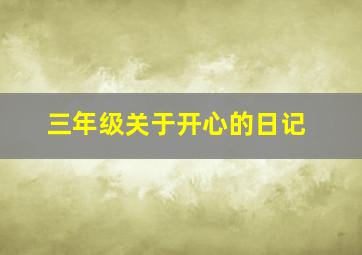 三年级关于开心的日记